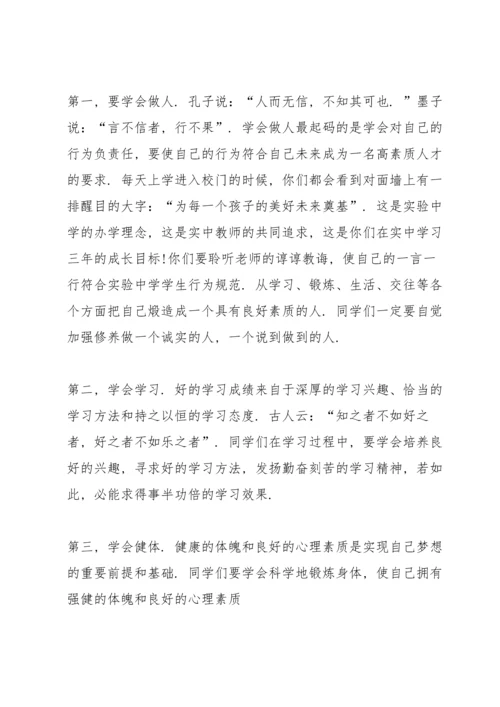 第一，要学会做人．孔子说：“人而无信，不知其可也．”墨子说：“言不信者，行不果”．学会做人最起码的是学会对自己的行为负责任，要使自己的行为符合自己未来成为一名高素质人才的要求．每天上学进入校门的时候，你们都会看到对面墙上有一排醒目的大字：“为每一个孩子的美好未来奠基”．这是实验中学的办学理念，这是实中教师的共同追求，这是你们在实中学习三年的成长目标!你们要聆听老师的谆谆教诲，使自己的一言一行符合实验中学学生行为规范．从学习、锻炼、生活、交往等各个方面把自己煅造成一个具有良好素质的人．同学们一定要自觉加强修养做一个诚实的人，一个说到做到的人．

第二，学会学习．好的学习成绩来自于深厚的学习兴趣、恰当的学习方法和持之以恒的学习态度．古人云：“知之者不如好之者，好之者不如乐之者”．同学们在学习过程中，要学会培养良好的兴趣，寻求好的学习方法，发扬勤奋刻苦的学习精神，若如此，必能求得事半功倍的学习效果．

第三，学会健体．健康的体魄和良好的心理素质是实现自己梦想的重要前提和基础．同学们要学会科学地锻炼身体，使自己拥有强健的体魄和良好的心理素质